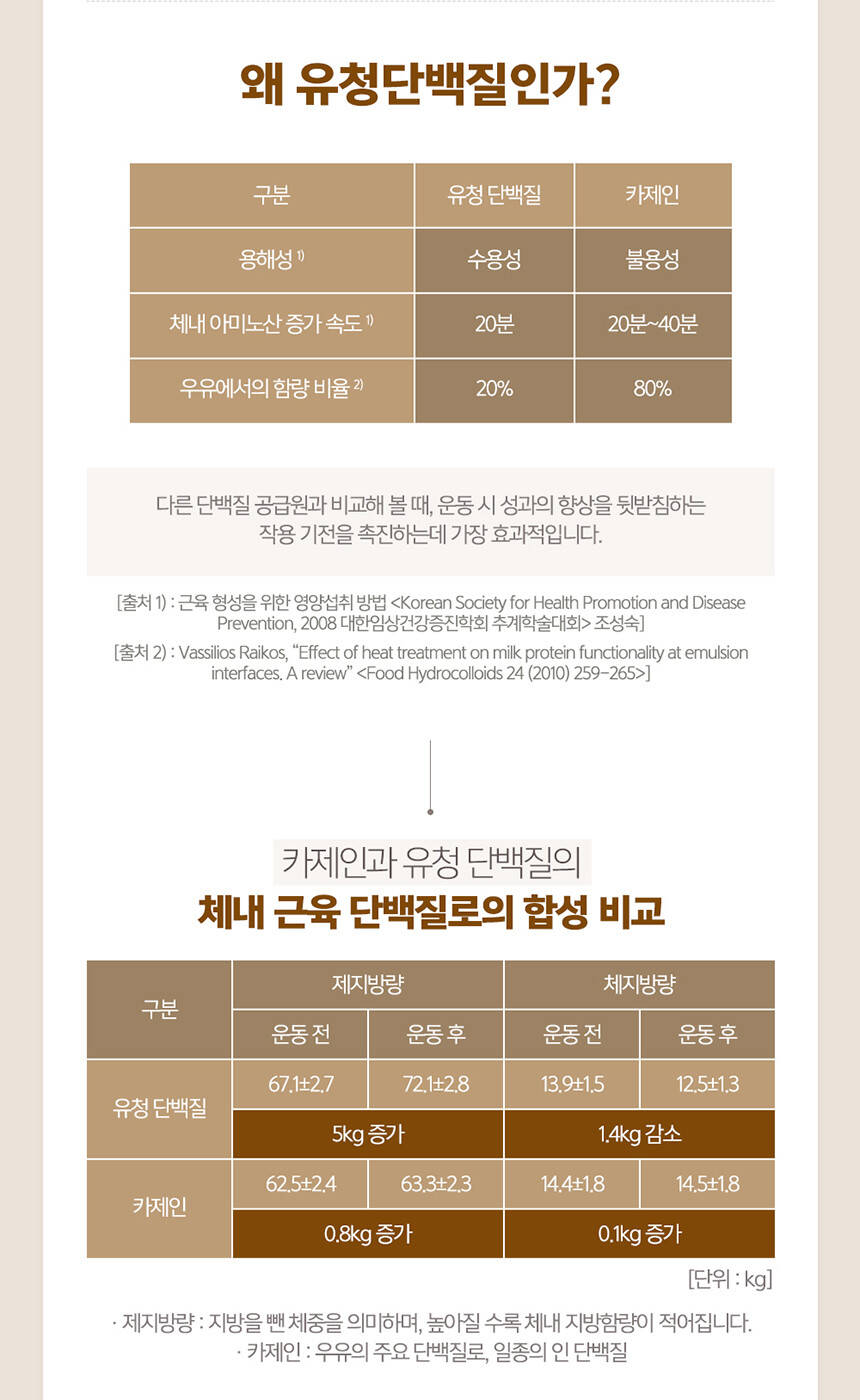 왜 유청단백질인가?

| 구분 | 유청 단백질 | 카제인 |
|---|---|---|
| 용해성 $^{1)}$ | 수용성 | 불용성 |
| 체내 아미노산 증가 속도 $^{1)}$ | 20분 | 20분~40분 |
| 우유에서의 함량 비율 $^{2)}$ | 20% | 80% |

다른 단백질 공급원과 비교해 볼 때, 운동 시 성과의 향상을 뒷받침하는 작용 기전을 촉진하는데 가장 효과적입니다.

[출처 1) : 근육 형성을 위한 영양섭취 방법 <Korean Society for Health Promotion and Disease Prevention, 2008 대한임상건강증진학회 추계학술대회> 조성숙]
[출처 2) : Vassilios Raikos, "Effect of heat treatment on milk protein functionality at emulsion interfaces. A review" <Food Hydrocolloids 24 (2010) 259-265>]

카제인과 유청 단백질의
체내 근육 단백질로의 합성 비교

| 구분 | 제지방량 | | 체지방량 | |
|---|---|---|---|---|
| | 운동 전 | 운동 후 | 운동 전 | 운동 후 |
| 유청 단백질 | 67.1±2.7 | 72.1±2.8 | 13.9±1.5 | 12.5±1.3 |
| | 5kg 증가 | | 1.4kg 감소 | |
| 카제인 | 62.5±2.4 | 63.3±2.3 | 14.4±1.8 | 14.5±1.8 |
| | 0.8kg 증가 | | 0.1kg 증가 | |

[단위 : kg]

· 제지방량 : 지방을 뺀 체중을 의미하며, 높아질 수록 체내 지방함량이 적어집니다.
· 카제인 : 우유의 주요 단백질로, 일종의 인 단백질